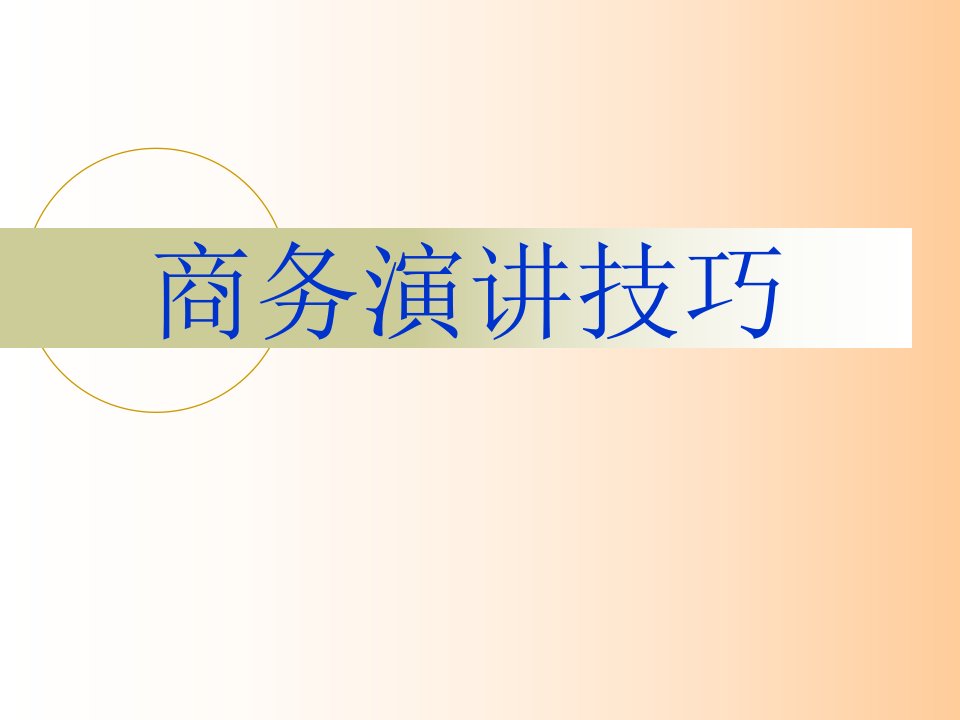 商务演讲技巧